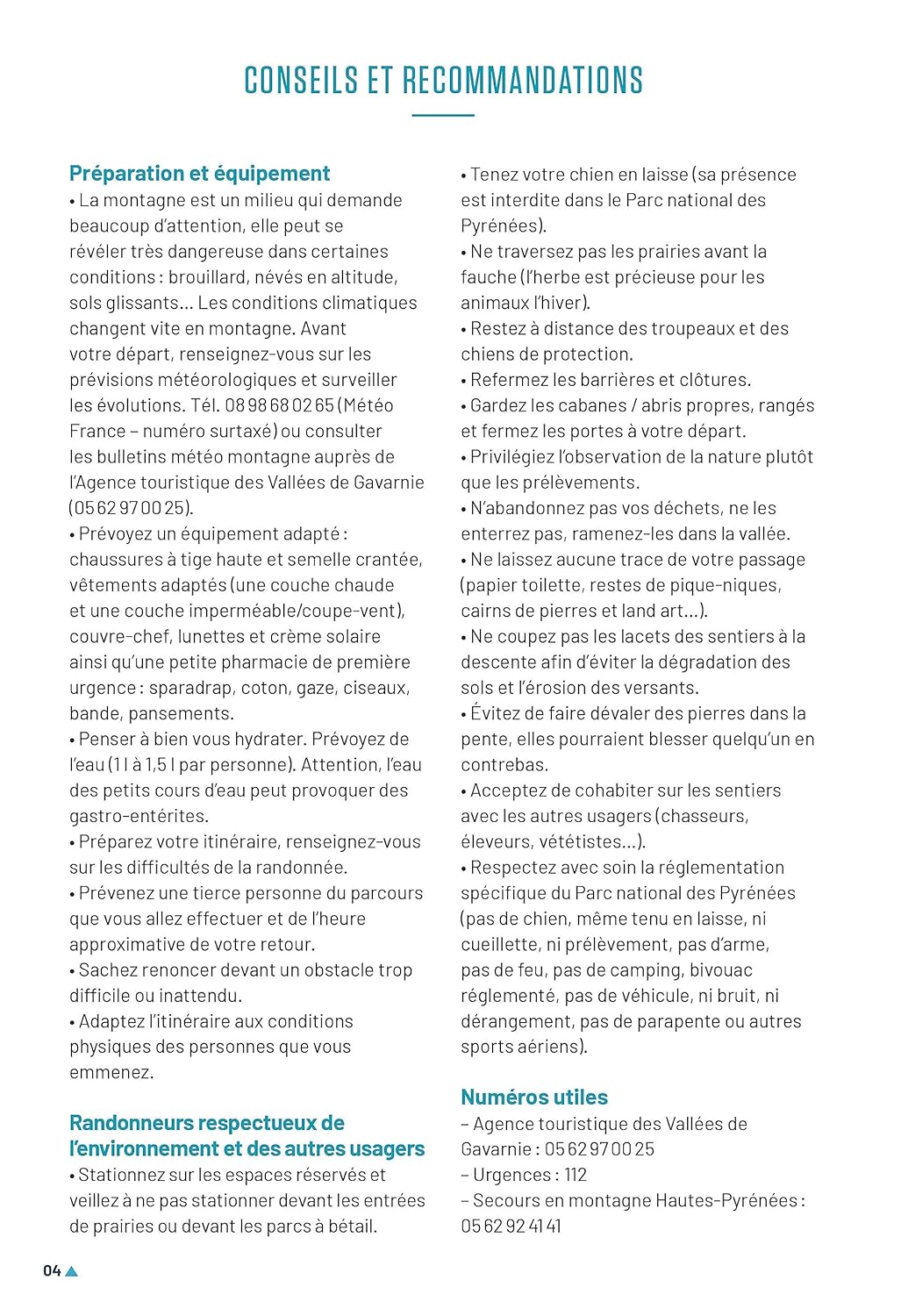 CONSEILS ET RECOMMANDATIONS

Préparation et équipement
• La montagne est un milieu qui demande beaucoup d'attention, elle peut se révéler très dangereuse dans certaines conditions : brouillard, névés en altitude, sols glissants... Les conditions climatiques changent vite en montagne. Avant votre départ, renseignez-vous sur les prévisions météorologiques et surveiller les évolutions. Tél. 08 98 68 02 65 (Météo France – numéro surtaxé) ou consulter les bulletins météo montagne auprès de l'Agence touristique des Vallées de Gavarnie (05 62 97 00 25).
• Prévoyez un équipement adapté : chaussures à tige haute et semelle crantée, vêtements adaptés (une couche chaude et une couche imperméable/coupe-vent), couvre-chef, lunettes et crème solaire ainsi qu'une petite pharmacie de première urgence : sparadrap, coton, gaze, ciseaux, bande, pansements.
• Penser à bien vous hydrater. Prévoyez de l'eau (1 l à 1,5 l par personne). Attention, l'eau des petits cours d'eau peut provoquer des gastro-entérites.
• Préparez votre itinéraire, renseignez-vous sur les difficultés de la randonnée.
• Prévenez une tierce personne du parcours que vous allez effectuer et de l'heure approximative de votre retour.
• Sachez renoncer devant un obstacle trop difficile ou inattendu.
• Adaptez l'itinéraire aux conditions physiques des personnes que vous emmenez.

Randonneurs respectueux de l'environnement et des autres usagers
• Stationnez sur les espaces réservés et veillez à ne pas stationner devant les entrées de prairies ou devant les parcs à bétail.
• Tenez votre chien en laisse (sa présence est interdite dans le Parc national des Pyrénées).
• Ne traversez pas les prairies avant la fauche (l'herbe est précieuse pour les animaux l'hiver).
• Restez à distance des troupeaux et des chiens de protection.
• Refermez les barrières et clôtures.
• Gardez les cabanes / abris propres, rangés et fermez les portes à votre départ.
• Privilégiez l'observation de la nature plutôt que les prélèvements.
• N'abandonnez pas vos déchets, ne les enterrez pas, ramenez-les dans la vallée.
• Ne laissez aucune trace de votre passage (papier toilette, restes de pique-niques, cairns de pierres et land art...).
• Ne coupez pas les lacets des sentiers à la descente afin d'éviter la dégradation des sols et l'érosion des versants.
• Évitez de faire dévaler des pierres dans la pente, elles pourraient blesser quelqu'un en contrebas.
• Acceptez de cohabiter sur les sentiers avec les autres usagers (chasseurs, éleveurs, vététistes...).
• Respectez avec soin la réglementation spécifique du Parc national des Pyrénées (pas de chien, même tenu en laisse, ni cueillette, ni prélèvement, pas d'arme, pas de feu, pas de camping, bivouac réglementé, pas de véhicule, ni bruit, ni dérangement, pas de parapente ou autres sports aériens).

Numéros utiles
– Agence touristique des Vallées de Gavarnie : 05 62 97 00 25
– Urgences : 112
– Secours en montagne Hautes-Pyrénées : 05 62 92 41 41

04